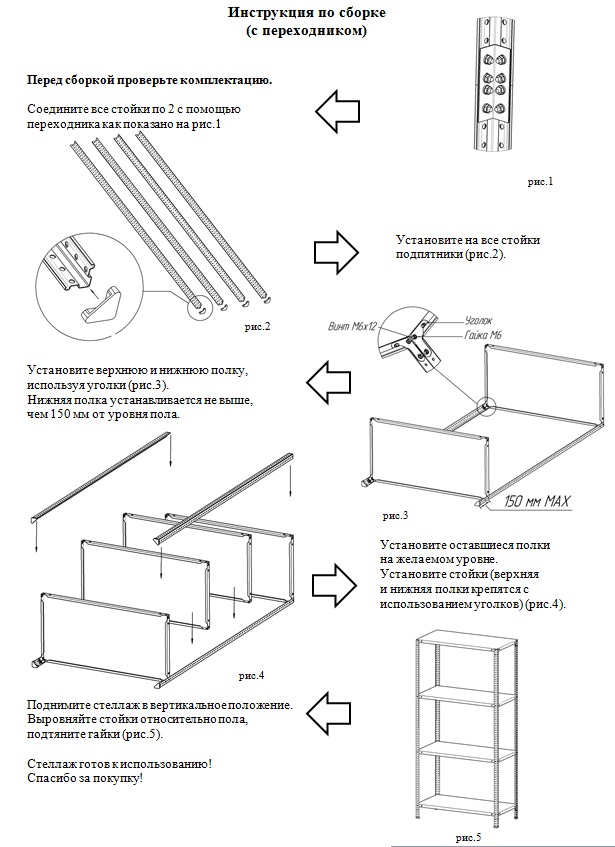 Инструкция по сборке
(с переходником)

Перед сборкой проверьте комплектацию.

Соедините все стойки по 2 с помощью переходника как показано на рис.1

рис.1

Установите на все стойки подпятники (рис.2).

рис.2

Винт М6х12
Уголок
Гайка М6

Установите верхнюю и нижнюю полку, используя уголки (рис.3).
Нижняя полка устанавливается не выше, чем 150 мм от уровня пола.

150 мм MAX

рис.3

Установите оставшиеся полки на желаемом уровне.
Установите стойки (верхняя и нижняя полки крепятся с использованием уголков) (рис.4).

рис.4

Поднимите стеллаж в вертикальное положение.
Выровняйте стойки относительно пола, подтяните гайки (рис.5).

Стеллаж готов к использованию!
Спасибо за покупку!

рис.5